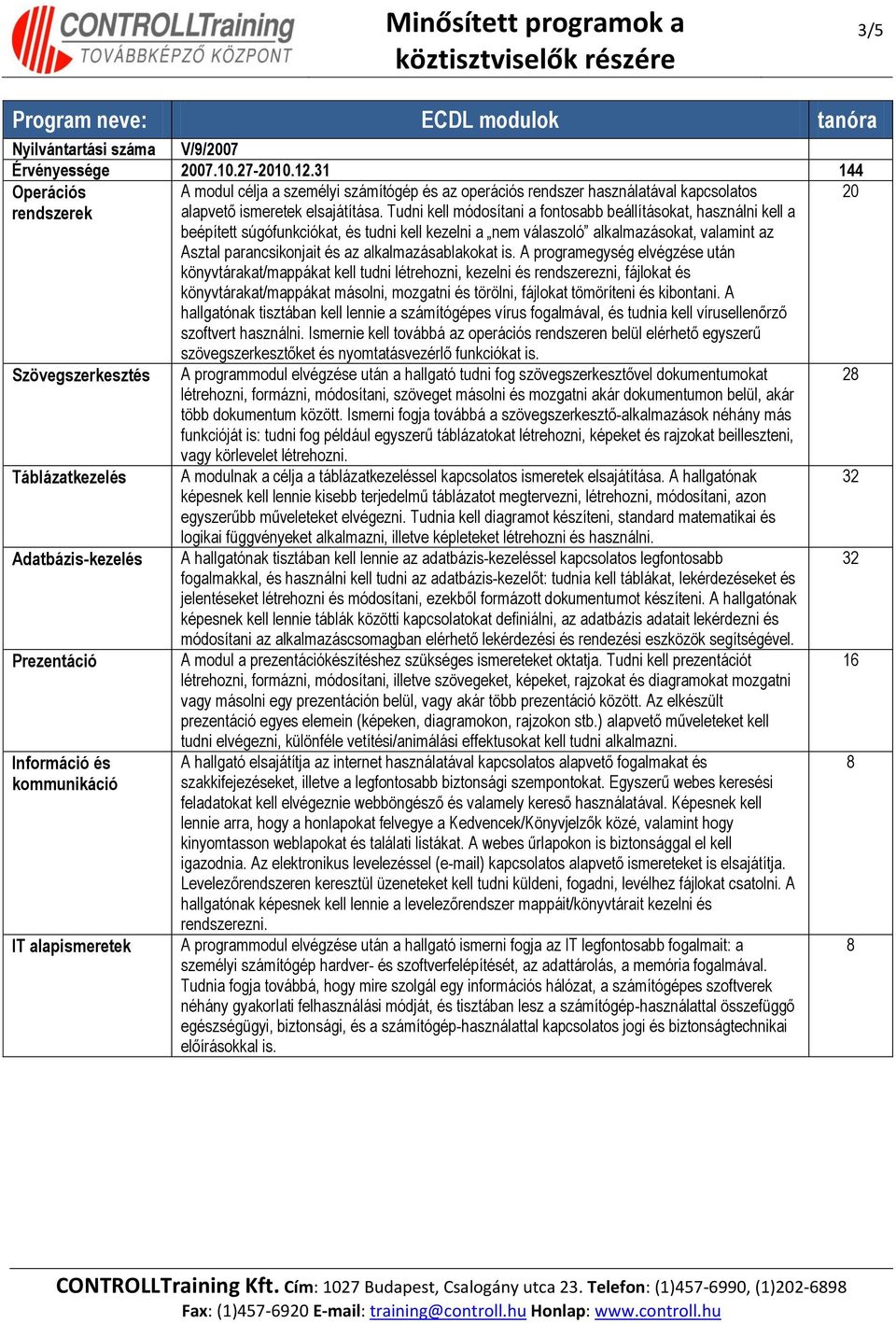 CONTROLLTraining
TOVÁBBKÉPZŐ KÖZPONT

Minősített programok a köztisztviselők részére

3/5

| Program neve: | ECDL modulok | tanóra |
|---|---|---|
| Nyilvántartási száma | V/9/2007 | |
| Érvényessége | 2007.10.27-2010.12.31 | 144 |
| Operációs rendszerek | A modul célja a személyi számítógép és az operációs rendszer használatával kapcsolatos alapvető ismeretek elsajátítása. Tudni kell módosítani a fontosabb beállításokat, használni kell a beépített súgófunkciókat, és tudni kell kezelni a „nem válaszoló" alkalmazásokat, valamint az Asztal parancsikonjait és az alkalmazásablakokat is. A programegység elvégzése után könyvtárakat/mappákat kell tudni létrehozni, kezelni és rendszerezni, fájlokat és könyvtárakat/mappákat másolni, mozgatni és törölni, fájlokat tömöríteni és kibontani. A hallgatónak tisztában kell lennie a számítógépes vírus fogalmával, és tudnia kell vírusellenőrző szoftvert használni. Ismernie kell továbbá az operációs rendszeren belül elérhető egyszerű szövegszerkesztőket és nyomtatásvezérlő funkciókat is. | 20 |
| Szövegszerkesztés | A programmodul elvégzése után a hallgató tudni fog szövegszerkesztővel dokumentumokat létrehozni, formázni, módosítani, szöveget másolni és mozgatni akár dokumentumon belül, akár több dokumentum között. Ismerni fogja továbbá a szövegszerkesztő-alkalmazások néhány más funkcióját is: tudni fog például egyszerű táblázatokat létrehozni, képeket és rajzokat beilleszteni, vagy körlevelet létrehozni. | 28 |
| Táblázatkezelés | A modulnak a célja a táblázatkezeléssel kapcsolatos ismeretek elsajátítása. A hallgatónak képesnek kell lennie kisebb terjedelmű táblázatot megtervezni, létrehozni, módosítani, azon egyszerűbb műveleteket elvégezni. Tudnia kell diagramot készíteni, standard matematikai és logikai függvényeket alkalmazni, illetve képleteket létrehozni és használni. | 32 |
| Adatbázis-kezelés | A hallgatónak tisztában kell lennie az adatbázis-kezeléssel kapcsolatos legfontosabb fogalmakkal, és használni kell tudni az adatbázis-kezelőt: tudnia kell táblákat, lekérdezéseket és jelentéseket létrehozni és módosítani, ezekből formázott dokumentumot készíteni. A hallgatónak képesnek kell lennie táblák közötti kapcsolatokat definiálni, az adatbázis adatait lekérdezni és módosítani az alkalmazáscsomagban elérhető lekérdezési és rendezési eszközök segítségével. | 32 |
| Prezentáció | A modul a prezentációkészítéshez szükséges ismereteket oktatja. Tudni kell prezentációt létrehozni, formázni, módosítani, illetve szövegeket, képeket, rajzokat és diagramokat mozgatni vagy másolni egy prezentáción belül, vagy akár több prezentáció között. Az elkészült prezentáció egyes elemein (képeken, diagramokon, rajzokon stb.) alapvető műveleteket kell tudni elvégezni, különféle vetítési/animálási effektusokat kell tudni alkalmazni. | 16 |
| Információ és kommunikáció | A hallgató elsajátítja az internet használatával kapcsolatos alapvető fogalmakat és szakkifejezéseket, illetve a legfontosabb biztonsági szempontokat. Egyszerű webes keresési feladatokat kell elvégeznie webböngésző és valamely kereső használatával. Képesnek kell lennie arra, hogy a honlapokat felvegye a Kedvencek/Könyvjelzők közé, valamint hogy kinyomtasson weblapokat és találati listákat. A webes űrlapokon is biztonsággal el kell igazodnia. Az elektronikus levelezéssel (e-mail) kapcsolatos alapvető ismereteket is elsajátítja. Levelezőrendszeren keresztül üzeneteket kell tudni küldeni, fogadni, levélhez fájlokat csatolni. A hallgatónak képesnek kell lennie a levelezőrendszer mappáit/könyvtárait kezelni és rendszerezni. | 8 |
| IT alapismeretek | A programmodul elvégzése után a hallgató ismerni fogja az IT legfontosabb fogalmait: a személyi számítógép hardver- és szoftverfelépítését, az adattárolás, a memória fogalmával. Tudnia fogja továbbá, hogy mire szolgál egy információs hálózat, a számítógépes szoftverek néhány gyakorlati felhasználási módját, és tisztában lesz a számítógép-használattal összefüggő egészségügyi, biztonsági, és a számítógép-használattal kapcsolatos jogi és biztonságtechnikai előírásokkal is. | 8 |

CONTROLLTraining Kft. Cím: 1027 Budapest, Csalogány utca 23. Telefon: (1)457-6990, (1)202-6898
Fax: (1)457-6920 E-mail: training@controll.hu Honlap: www.controll.hu